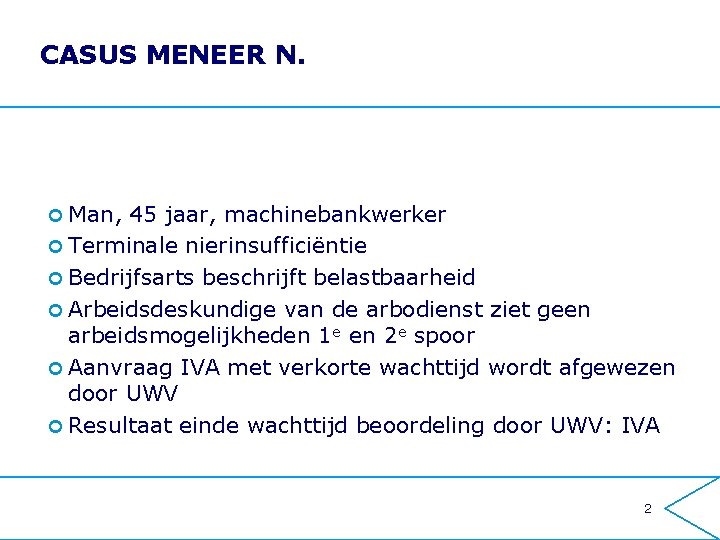 CASUS MENEER N.

Man, 45 jaar, machinebankwerker
Terminale nierinsufficiëntie
Bedrijfsarts beschrijft belastbaarheid
Arbeidsdeskundige van de arbodienst ziet geen arbeidsmogelijkheden 1$^e$ en 2$^e$ spoor
Aanvraag IVA met verkorte wachttijd wordt afgewezen door UWV
Resultaat einde wachttijd beoordeling door UWV: IVA

2